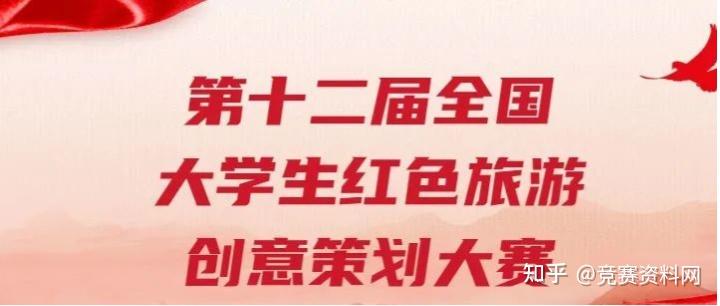 第十二届全国
大学生红色旅游
创意策划大赛

知乎 @竞赛资料网